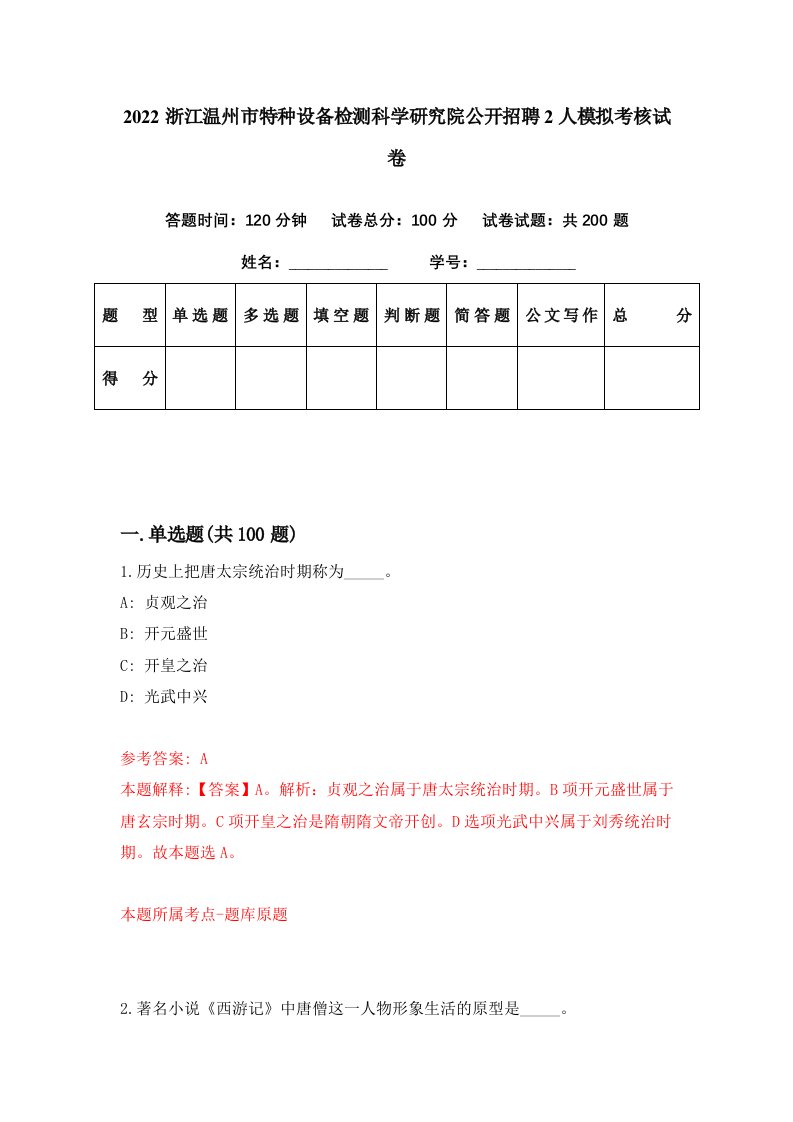 2022 浙江温州市特种设备检测科学研究院公开招聘 2 人模拟考核试卷

答题时间：120 分钟　试卷总分：100 分　试卷试题：共 200 题

姓名：____________　学号：____________

| 题　型 | 单选题 | 多选题 | 填空题 | 判断题 | 简答题 | 公文写作 | 总　分 |
|---|---|---|---|---|---|---|---|
| 得　分 | | | | | | | |

一.单选题(共 100 题)

1.历史上把唐太宗统治时期称为_____。

A: 贞观之治

B: 开元盛世

C: 开皇之治

D: 光武中兴

参考答案: A

本题解释:【答案】A。解析：贞观之治属于唐太宗统治时期。B 项开元盛世属于唐玄宗时期。C 项开皇之治是隋朝隋文帝开创。D 选项光武中兴属于刘秀统治时期。故本题选 A。

本题所属考点-题库原题

2.著名小说《西游记》中唐僧这一人物形象生活的原型是_____。